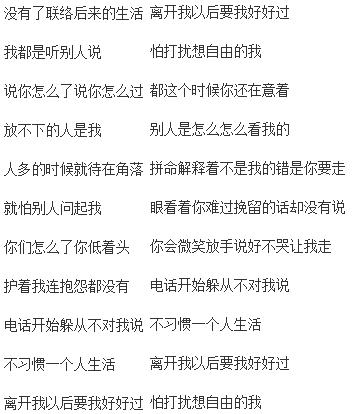 没有了联络后来的生活
我都是听别人说
说你怎么了说你怎么过
放不下的人是我
人多的时候就待在角落
就怕别人问起我
你们怎么了你低着头
护着我连抱怨都没有
电话开始躲从不对我说
不习惯一个人生活
离开我以后要我好好过

离开我以后要我好好过
怕打扰想自由的我
都这个时候你还在意着
别人是怎么怎么看我的
拼命解释着不是我的错是你要走
眼看着你难过挽留的话却没有说
你会微笑放手说好不哭让我走
电话开始躲从不对我说
不习惯一个人生活
离开我以后要我好好过
怕打扰想自由的我